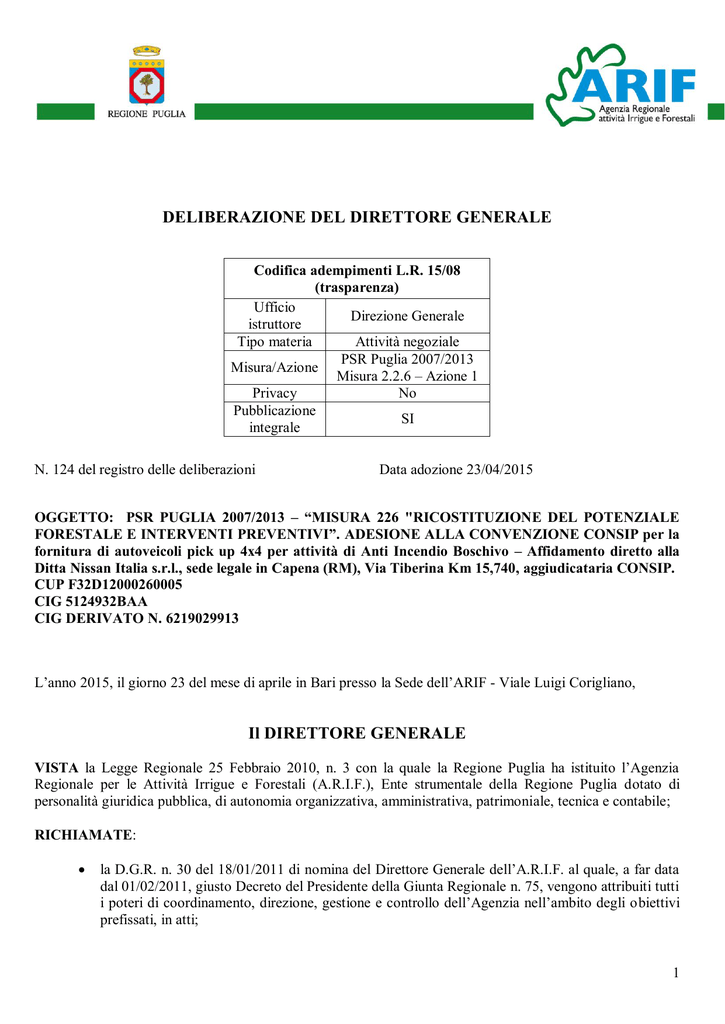 REGIONE PUGLIA

ARIF
Agenzia Regionale
attività Irrigue e Forestali

DELIBERAZIONE DEL DIRETTORE GENERALE

| Codifica adempimenti L.R. 15/08 (trasparenza) | |
|---|---|
| Ufficio istruttore | Direzione Generale |
| Tipo materia | Attività negoziale |
| Misura/Azione | PSR Puglia 2007/2013 Misura 2.2.6 – Azione 1 |
| Privacy | No |
| Pubblicazione integrale | SI |

N. 124 del registro delle deliberazioni Data adozione 23/04/2015

OGGETTO: PSR PUGLIA 2007/2013 – “MISURA 226 "RICOSTITUZIONE DEL POTENZIALE FORESTALE E INTERVENTI PREVENTIVI”. ADESIONE ALLA CONVENZIONE CONSIP per la fornitura di autoveicoli pick up 4x4 per attività di Anti Incendio Boschivo – Affidamento diretto alla Ditta Nissan Italia s.r.l., sede legale in Capena (RM), Via Tiberina Km 15,740, aggiudicataria CONSIP.
CUP F32D12000260005
CIG 5124932BAA
CIG DERIVATO N. 6219029913

L’anno 2015, il giorno 23 del mese di aprile in Bari presso la Sede dell’ARIF - Viale Luigi Corigliano,

Il DIRETTORE GENERALE

VISTA la Legge Regionale 25 Febbraio 2010, n. 3 con la quale la Regione Puglia ha istituito l’Agenzia Regionale per le Attività Irrigue e Forestali (A.R.I.F.), Ente strumentale della Regione Puglia dotato di personalità giuridica pubblica, di autonomia organizzativa, amministrativa, patrimoniale, tecnica e contabile;

RICHIAMATE:

• la D.G.R. n. 30 del 18/01/2011 di nomina del Direttore Generale dell’A.R.I.F. al quale, a far data dal 01/02/2011, giusto Decreto del Presidente della Giunta Regionale n. 75, vengono attribuiti tutti i poteri di coordinamento, direzione, gestione e controllo dell’Agenzia nell’ambito degli obiettivi prefissati, in atti;

1